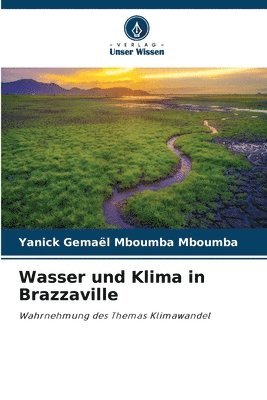 VERLAG
Unser Wissen

Yanick Gemaël Mboumba Mboumba

Wasser und Klima in Brazzaville

Wahrnehmung des Themas Klimawandel